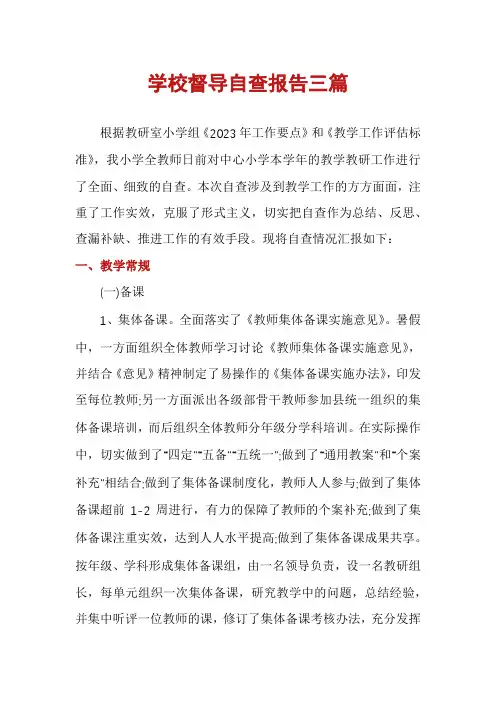 学校督导自查报告三篇

根据教研室小学组《2023年工作要点》和《教学工作评估标准》，我小学全教师日前对中心小学本学年的教学教研工作进行了全面、细致的自查。本次自查涉及到教学工作的方方面面，注重了工作实效，克服了形式主义，切实把自查作为总结、反思、查漏补缺、推进工作的有效手段。现将自查情况汇报如下：

一、教学常规

(一)备课

1、集体备课。全面落实了《教师集体备课实施意见》。暑假中，一方面组织全体教师学习讨论《教师集体备课实施意见》，并结合《意见》精神制定了易操作的《集体备课实施办法》，印发至每位教师;另一方面派出各级部骨干教师参加县统一组织的集体备课培训，而后组织全体教师分年级分学科培训。在实际操作中，切实做到了"四定""五备""五统一";做到了"通用教案"和"个案补充"相结合;做到了集体备课制度化，教师人人参与;做到了集体备课超前 1-2 周进行，有力的保障了教师的个案补充;做到了集体备课注重实效，达到人人水平提高;做到了集体备课成果共享。按年级、学科形成集体备课组，由一名领导负责，设一名教研组长，每单元组织一次集体备课，研究教学中的问题，总结经验，并集中听评一位教师的课，修订了集体备课考核办法，充分发挥